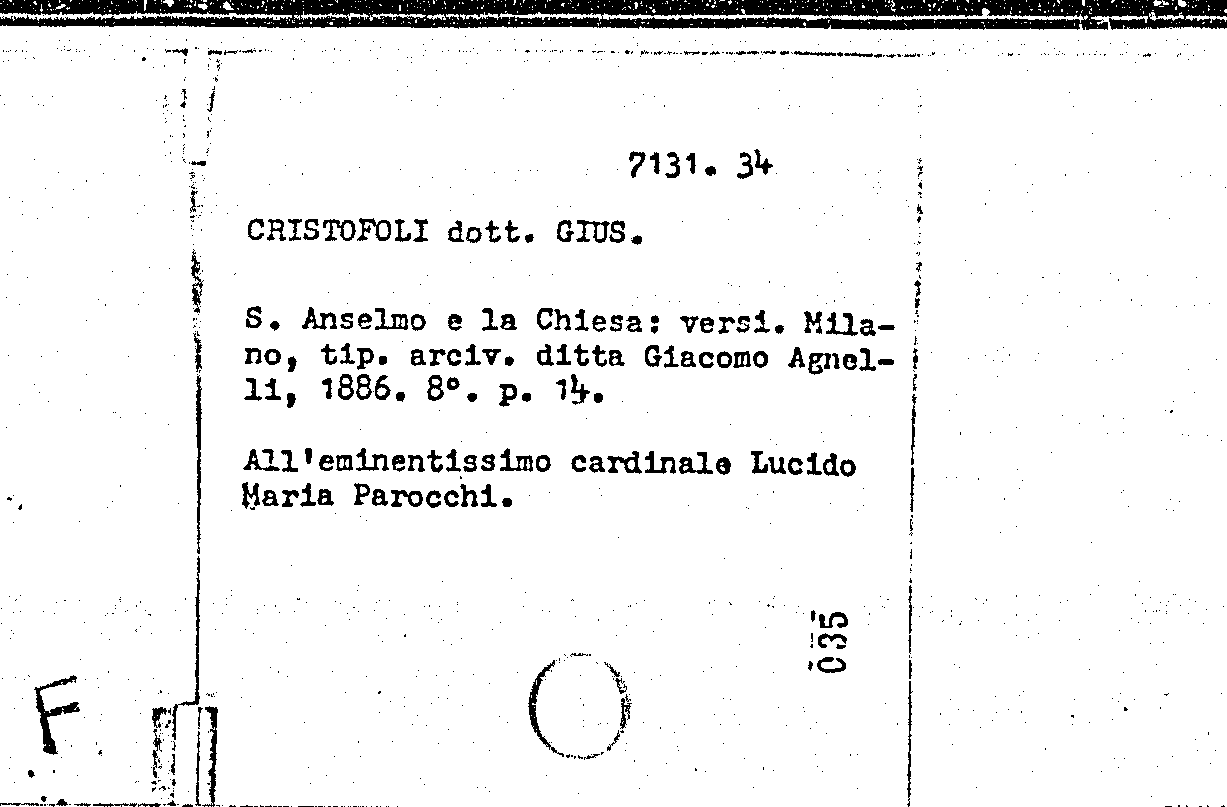 7131. 34

CRISTOFOLI dott. GIUS.

S. Anselmo e la Chiesa: versi. Milano, tip. arciv. ditta Giacomo Agnelli, 1886. 8°. p. 14.

All'eminentissimo cardinale Lucido Maria Parocchi.

035

F